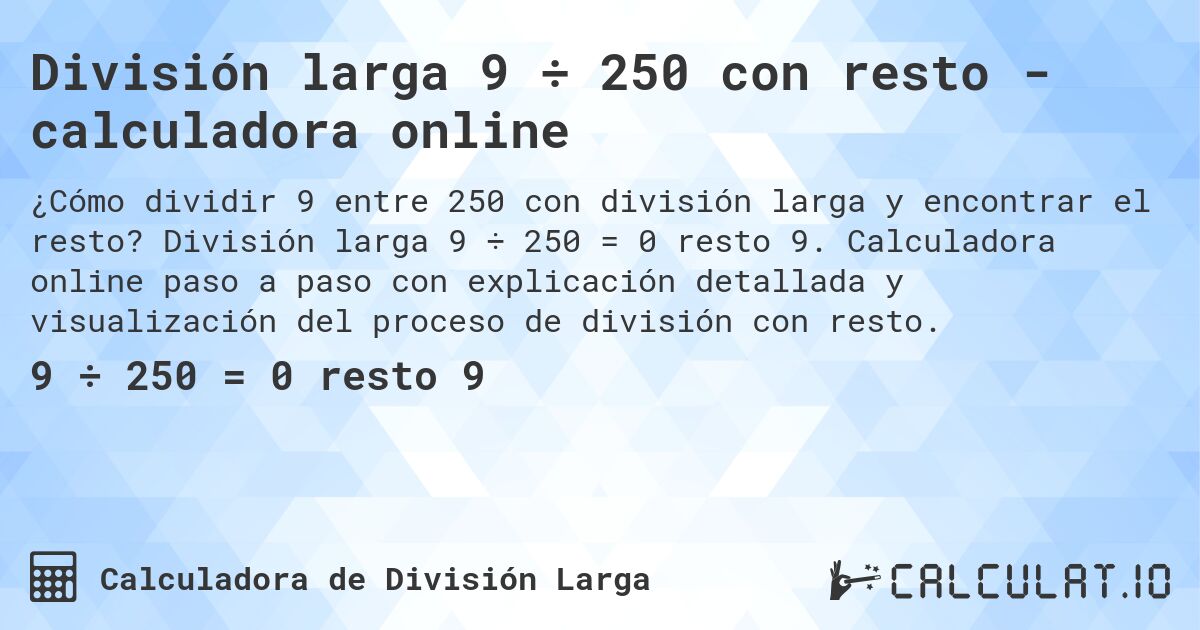 División larga 9 ÷ 250 con resto - calculadora online

¿Cómo dividir 9 entre 250 con división larga y encontrar el resto? División larga 9 ÷ 250 = 0 resto 9. Calculadora online paso a paso con explicación detallada y visualización del proceso de división con resto.

9 ÷ 250 = 0 resto 9

Calculadora de División Larga

CALCULAT.IO